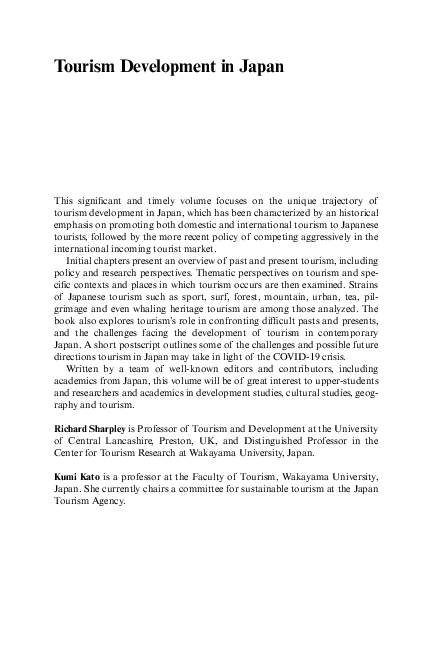 Tourism Development in Japan

This significant and timely volume focuses on the unique trajectory of tourism development in Japan, which has been characterized by an historical emphasis on promoting both domestic and international tourism to Japanese tourists, followed by the more recent policy of competing aggressively in the international incoming tourist market.

Initial chapters present an overview of past and present tourism, including policy and research perspectives. Thematic perspectives on tourism and specific contexts and places in which tourism occurs are then examined. Strains of Japanese tourism such as sport, surf, forest, mountain, urban, tea, pilgrimage and even whaling heritage tourism are among those analyzed. The book also explores tourism's role in confronting difficult pasts and presents, and the challenges facing the development of tourism in contemporary Japan. A short postscript outlines some of the challenges and possible future directions tourism in Japan may take in light of the COVID-19 crisis.

Written by a team of well-known editors and contributors, including academics from Japan, this volume will be of great interest to upper-students and researchers and academics in development studies, cultural studies, geography and tourism.

Richard Sharpley is Professor of Tourism and Development at the University of Central Lancashire, Preston, UK, and Distinguished Professor in the Center for Tourism Research at Wakayama University, Japan.

Kumi Kato is a professor at the Faculty of Tourism, Wakayama University, Japan. She currently chairs a committee for sustainable tourism at the Japan Tourism Agency.